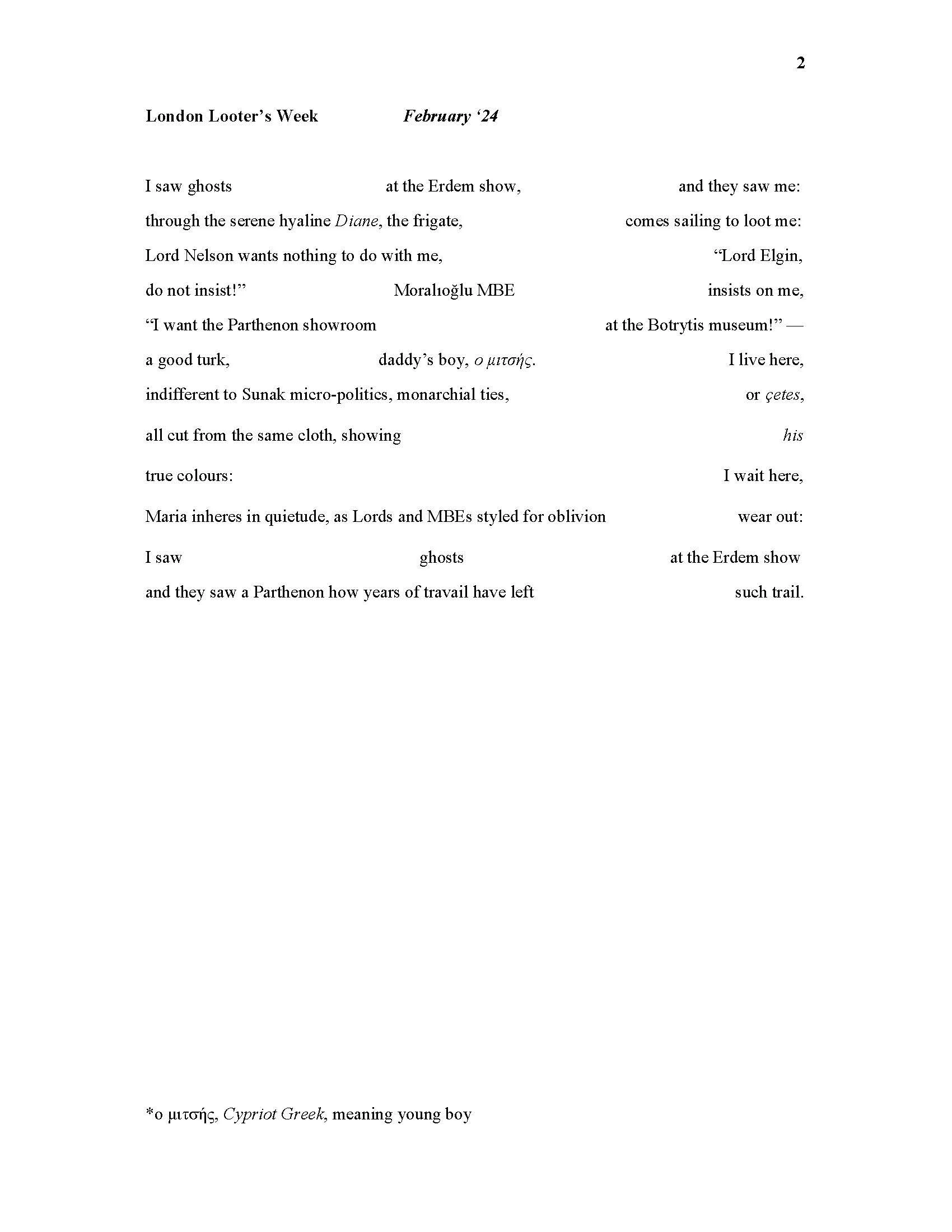 2

London Looter's Week February '24

I saw ghosts at the Erdem show, and they saw me:
through the serene hyaline Diane, the frigate, comes sailing to loot me:
Lord Nelson wants nothing to do with me, "Lord Elgin,
do not insist!" Moralıoğlu MBE insists on me,
"I want the Parthenon showroom at the Botrytis museum!" —
a good turk, daddy's boy, ο μιτσής. I live here,
indifferent to Sunak micro-politics, monarchial ties, or çetes,
all cut from the same cloth, showing his
true colours: I wait here,
Maria inheres in quietude, as Lords and MBEs styled for oblivion wear out:
I saw ghosts at the Erdem show
and they saw a Parthenon how years of travail have left such trail.

*ο μιτσής, Cypriot Greek, meaning young boy